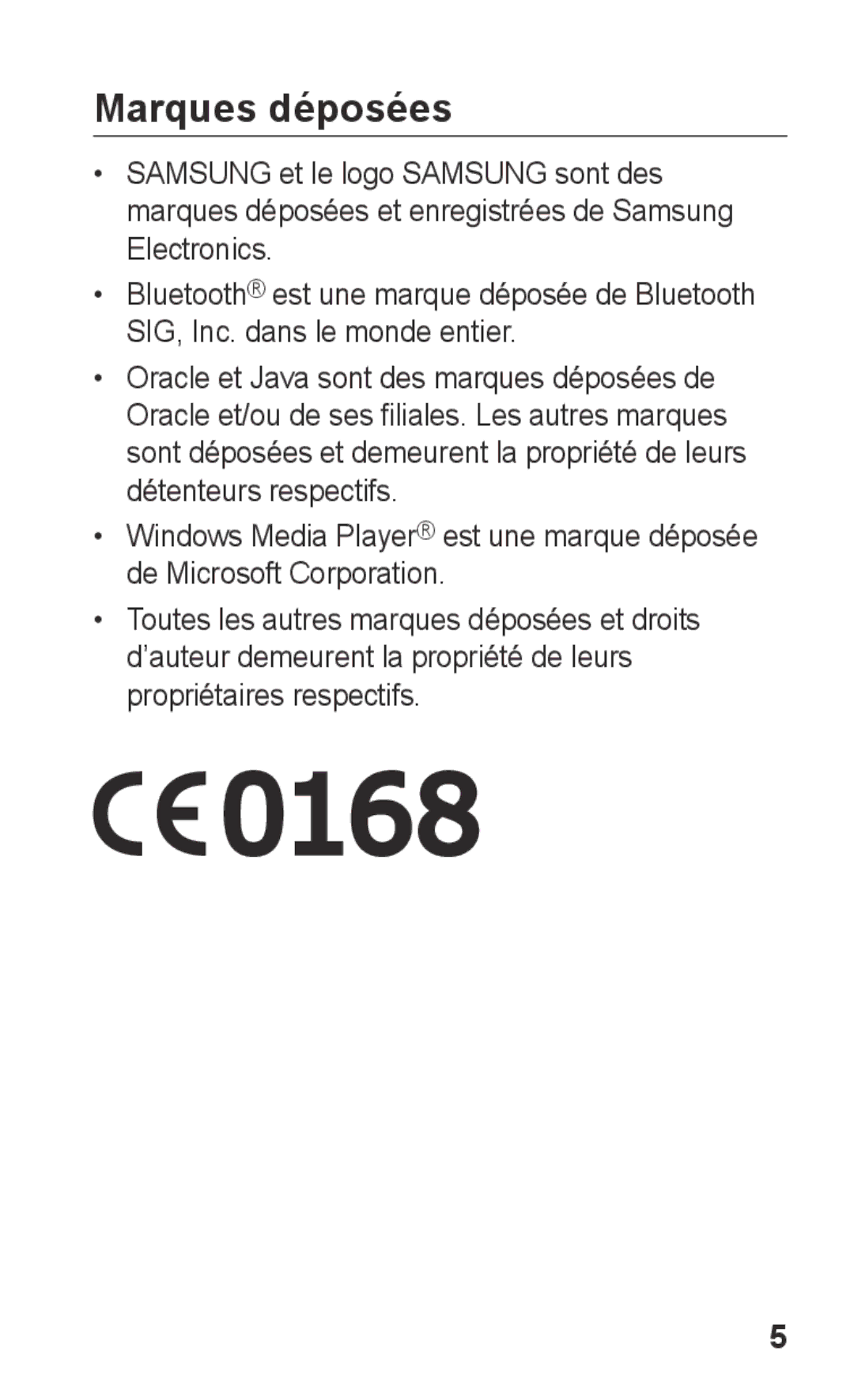 Marques déposées

• SAMSUNG et le logo SAMSUNG sont des marques déposées et enregistrées de Samsung Electronics.

• Bluetooth® est une marque déposée de Bluetooth SIG, Inc. dans le monde entier.

• Oracle et Java sont des marques déposées de Oracle et/ou de ses filiales. Les autres marques sont déposées et demeurent la propriété de leurs détenteurs respectifs.

• Windows Media Player® est une marque déposée de Microsoft Corporation.

• Toutes les autres marques déposées et droits d'auteur demeurent la propriété de leurs propriétaires respectifs.

CE0168

5